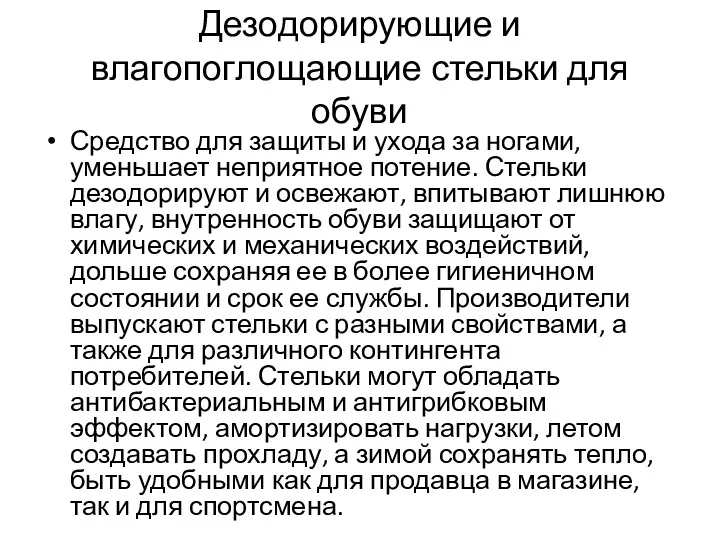 Дезодорирующие и влагопоглощающие стельки для обуви

• Средство для защиты и ухода за ногами, уменьшает неприятное потение. Стельки дезодорируют и освежают, впитывают лишнюю влагу, внутренность обуви защищают от химических и механических воздействий, дольше сохраняя ее в более гигиеничном состоянии и срок ее службы. Производители выпускают стельки с разными свойствами, а также для различного контингента потребителей. Стельки могут обладать антибактериальным и антигрибковым эффектом, амортизировать нагрузки, летом создавать прохладу, а зимой сохранять тепло, быть удобными как для продавца в магазине, так и для спортсмена.